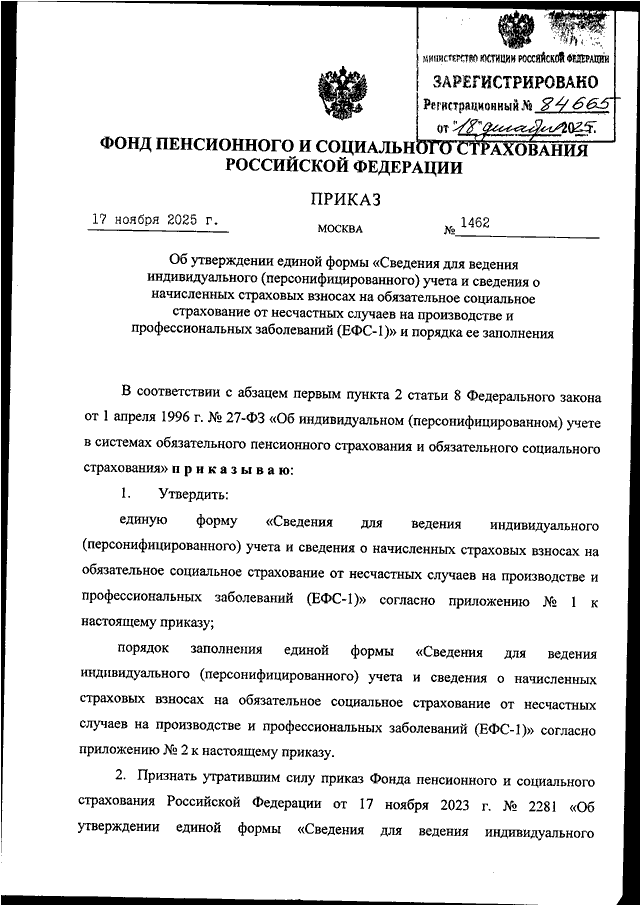 МИНИСТЕРСТВО ЮСТИЦИИ РОССИЙСКОЙ ФЕДЕРАЦИИ
ЗАРЕГИСТРИРОВАНО
Регистрационный № 84665
от "18" декабря 2025.

ФОНД ПЕНСИОННОГО И СОЦИАЛЬНОГО СТРАХОВАНИЯ РОССИЙСКОЙ ФЕДЕРАЦИИ

ПРИКАЗ

17 ноября 2025 г.
МОСКВА
№ 1462

Об утверждении единой формы «Сведения для ведения индивидуального (персонифицированного) учета и сведения о начисленных страховых взносах на обязательное социальное страхование от несчастных случаев на производстве и профессиональных заболеваний (ЕФС-1)» и порядка ее заполнения

В соответствии с абзацем первым пункта 2 статьи 8 Федерального закона от 1 апреля 1996 г. № 27-ФЗ «Об индивидуальном (персонифицированном) учете в системах обязательного пенсионного страхования и обязательного социального страхования» п р и к а з ы в а ю:

1. Утвердить:

единую форму «Сведения для ведения индивидуального (персонифицированного) учета и сведения о начисленных страховых взносах на обязательное социальное страхование от несчастных случаев на производстве и профессиональных заболеваний (ЕФС-1)» согласно приложению № 1 к настоящему приказу;

порядок заполнения единой формы «Сведения для ведения индивидуального (персонифицированного) учета и сведения о начисленных страховых взносах на обязательное социальное страхование от несчастных случаев на производстве и профессиональных заболеваний (ЕФС-1)» согласно приложению № 2 к настоящему приказу.

2. Признать утратившим силу приказ Фонда пенсионного и социального страхования Российской Федерации от 17 ноября 2023 г. № 2281 «Об утверждении единой формы «Сведения для ведения индивидуального